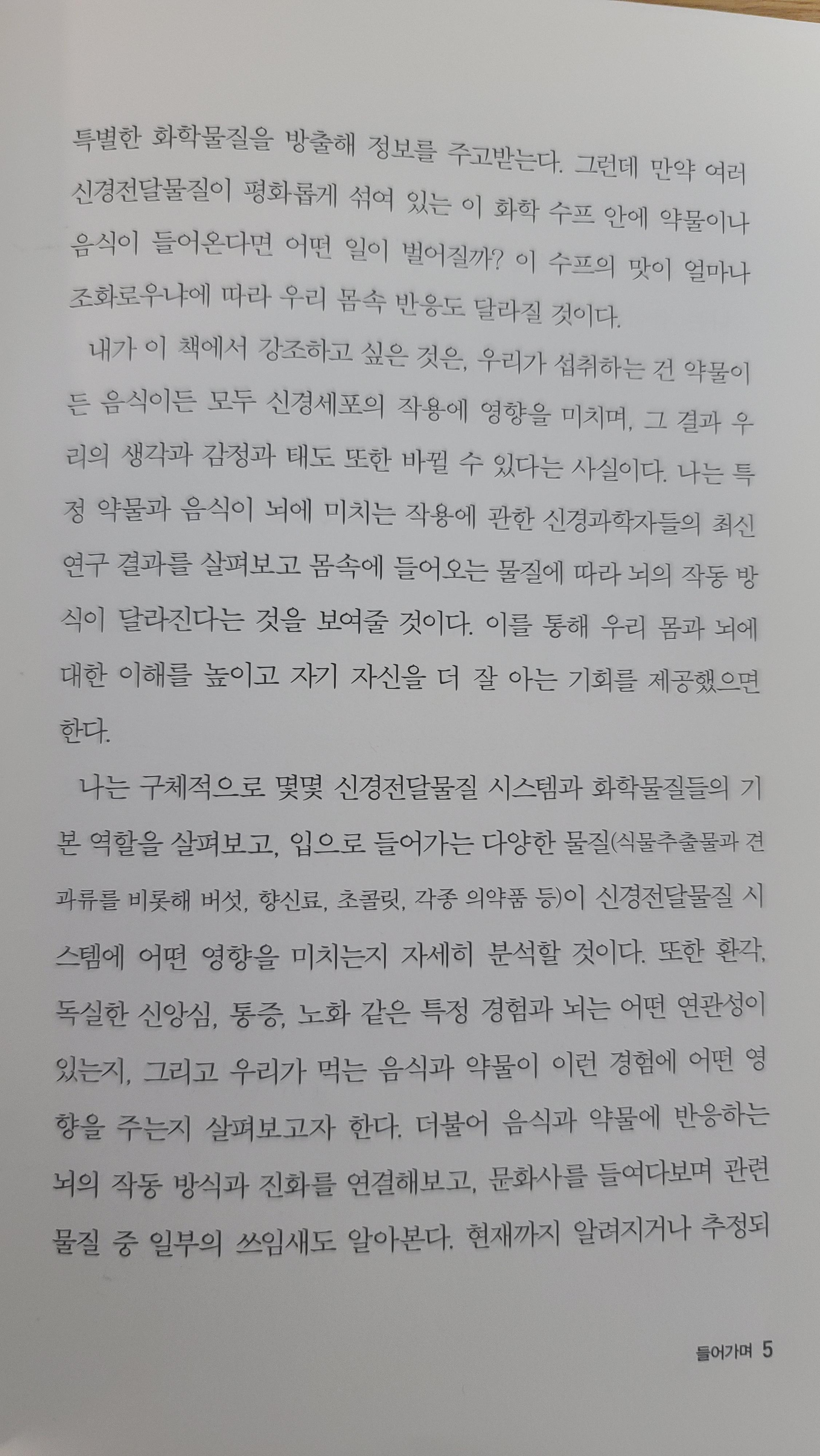 특별한 화학물질을 방출해 정보를 주고받는다. 그런데 만약 여러 신경전달물질이 평화롭게 섞여 있는 이 화학 수프 안에 약물이나 음식이 들어온다면 어떤 일이 벌어질까? 이 수프의 맛이 얼마나 조화로우냐에 따라 우리 몸속 반응도 달라질 것이다.

내가 이 책에서 강조하고 싶은 것은, 우리가 섭취하는 건 약물이든 음식이든 모두 신경세포의 작용에 영향을 미치며, 그 결과 우리의 생각과 감정과 태도 또한 바뀔 수 있다는 사실이다. 나는 특정 약물과 음식이 뇌에 미치는 작용에 관한 신경과학자들의 최신 연구 결과를 살펴보고 몸속에 들어오는 물질에 따라 뇌의 작동 방식이 달라진다는 것을 보여줄 것이다. 이를 통해 우리 몸과 뇌에 대한 이해를 높이고 자기 자신을 더 잘 아는 기회를 제공했으면 한다.

나는 구체적으로 몇몇 신경전달물질 시스템과 화학물질들의 기본 역할을 살펴보고, 입으로 들어가는 다양한 물질(식물추출물과 견과류를 비롯해 버섯, 향신료, 초콜릿, 각종 의약품 등)이 신경전달물질 시스템에 어떤 영향을 미치는지 자세히 분석할 것이다. 또한 환각, 독실한 신앙심, 통증, 노화 같은 특정 경험과 뇌는 어떤 연관성이 있는지, 그리고 우리가 먹는 음식과 약물이 이런 경험에 어떤 영향을 주는지 살펴보고자 한다. 더불어 음식과 약물에 반응하는 뇌의 작동 방식과 진화를 연결해보고, 문화사를 들여다보며 관련 물질 중 일부의 쓰임새도 알아본다. 현재까지 알려지거나 추정되

들어가며 5